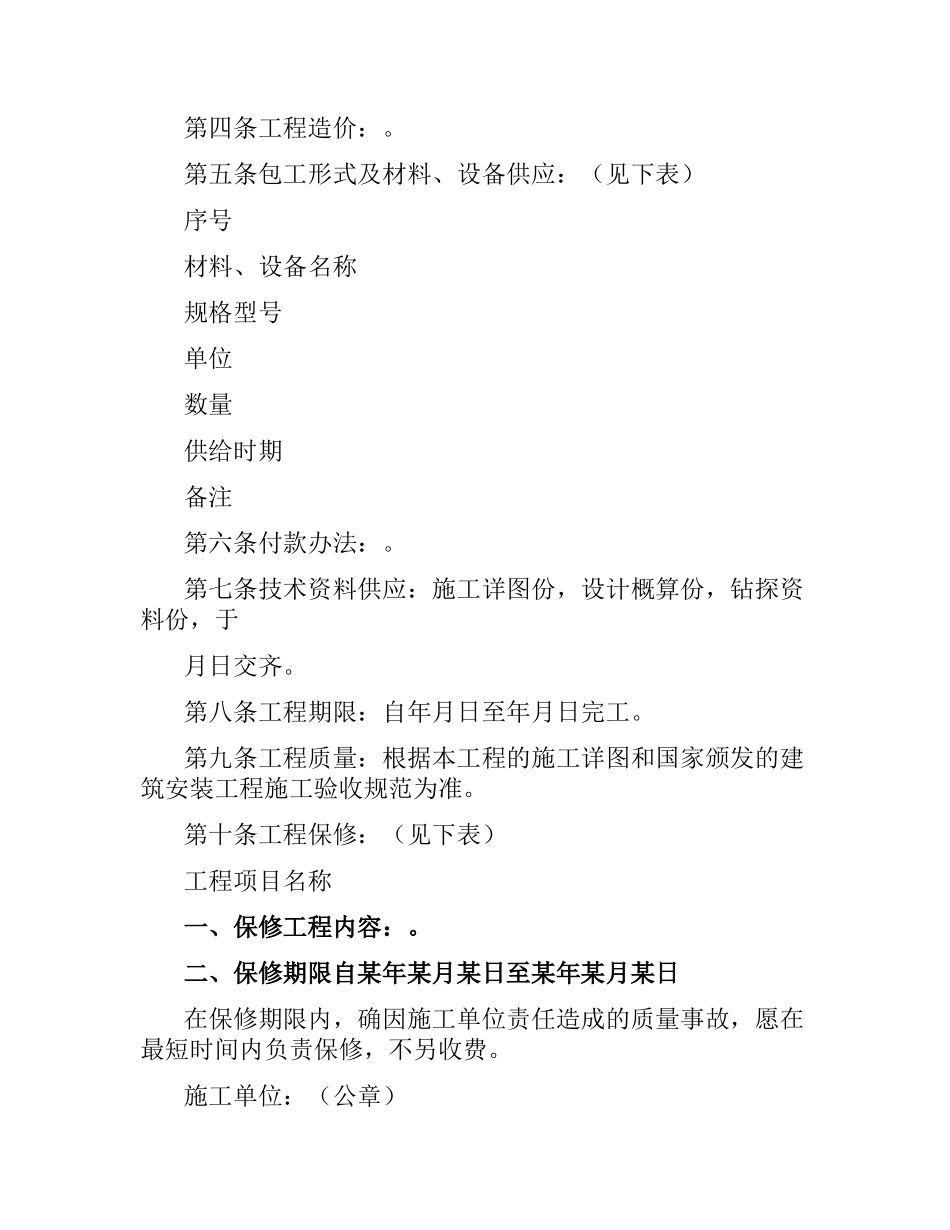 第四条工程造价：。

第五条包工形式及材料、设备供应：（见下表）

序号

材料、设备名称

规格型号

单位

数量

供给时期

备注

第六条付款办法：。

第七条技术资料供应：施工详图份，设计概算份，钻探资料份，于

月日交齐。

第八条工程期限：自年月日至年月日完工。

第九条工程质量：根据本工程的施工详图和国家颁发的建筑安装工程施工验收规范为准。

第十条工程保修：（见下表）

工程项目名称

一、保修工程内容：。

二、保修期限自某年某月某日至某年某月某日

在保修期限内，确因施工单位责任造成的质量事故，愿在最短时间内负责保修，不另收费。

施工单位：（公章）